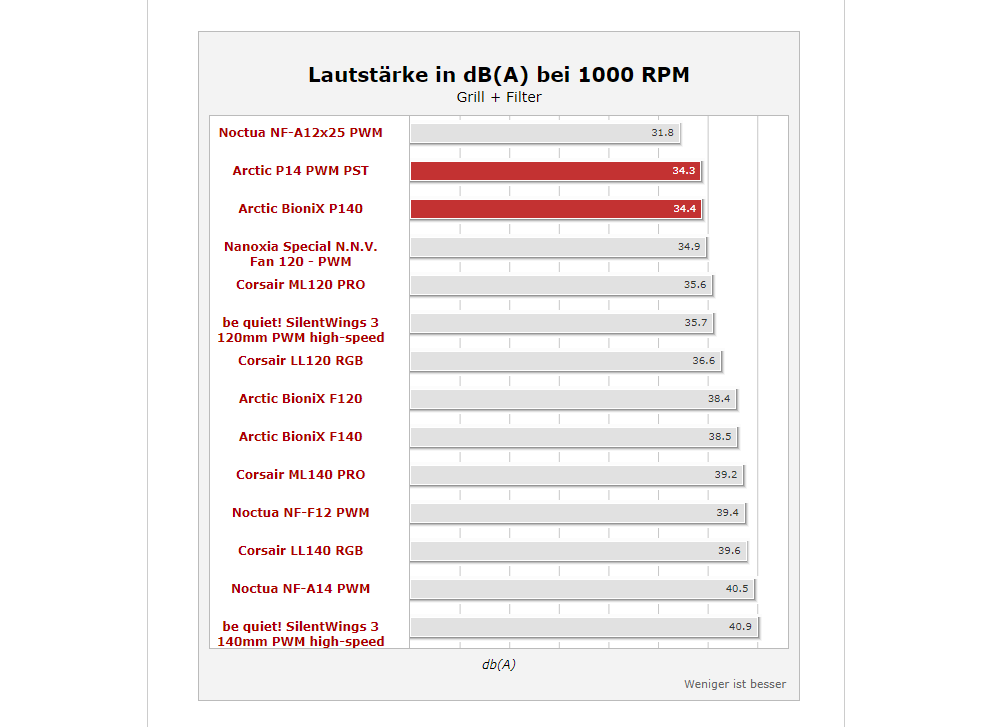 Lautstärke in dB(A) bei 1000 RPM
Grill + Filter

| | |
|---|---|
| Noctua NF-A12x25 PWM | 31.8 |
| Arctic P14 PWM PST | 34.3 |
| Arctic BioniX P140 | 34.4 |
| Nanoxia Special N.N.V. Fan 120 - PWM | 34.9 |
| Corsair ML120 PRO | 35.6 |
| be quiet! SilentWings 3 120mm PWM high-speed | 35.7 |
| Corsair LL120 RGB | 36.6 |
| Arctic BioniX F120 | 38.4 |
| Arctic BioniX F140 | 38.5 |
| Corsair ML140 PRO | 39.2 |
| Noctua NF-F12 PWM | 39.4 |
| Corsair LL140 RGB | 39.6 |
| Noctua NF-A14 PWM | 40.5 |
| be quiet! SilentWings 3 140mm PWM high-speed | 40.9 |

db(A)

Weniger ist besser